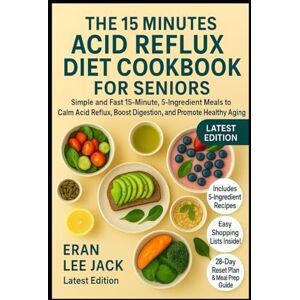 THE 15 MINUTES ACID REFLUX DIET COOKBOOK FOR SENIORS

Simple and Fast 15-Minute, 5-Ingredient Meals to Calm Acid Reflux, Boost Digestion, and Promote Healthy Aging

LATEST EDITION

Includes 5-Ingredient Recipes

Easy Shopping Lists Inside!

28-Day Reset Plan & Meal Prep Guide

ERAN LEE JACK

Latest Edition